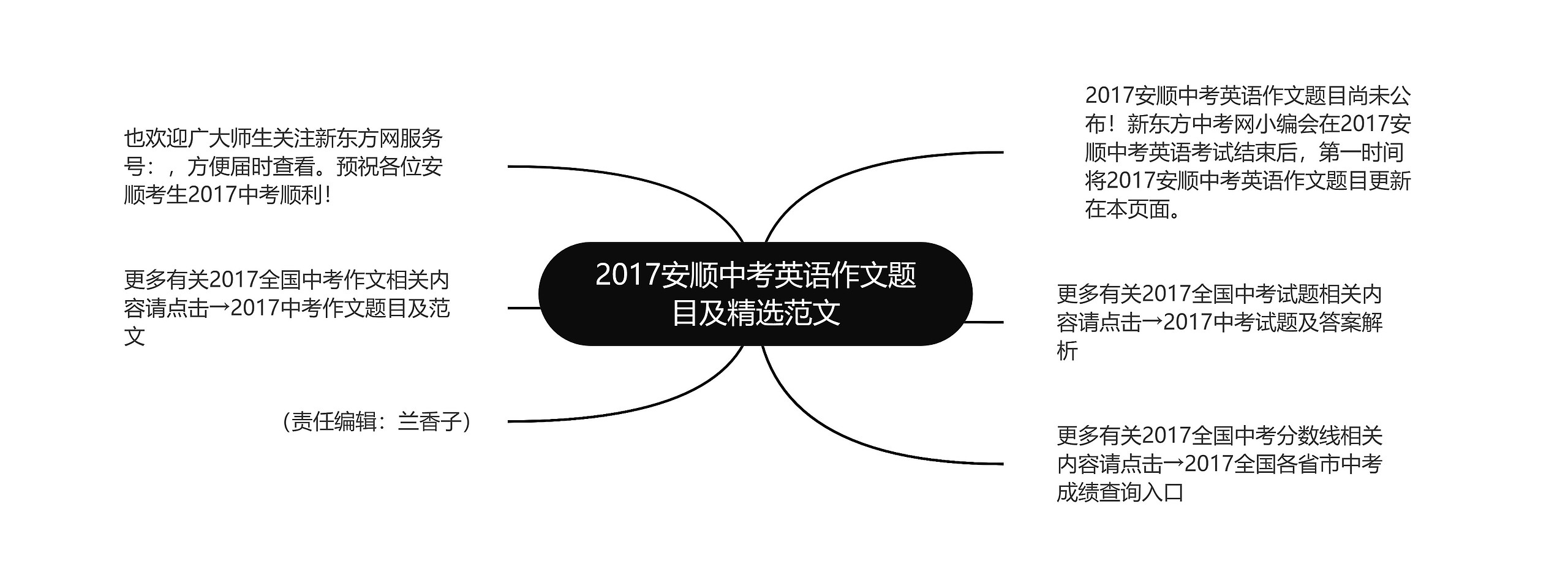 2017安顺中考英语作文题目及精选范文

2017安顺中考英语作文题目尚未公布！新东方中考网小编会在2017安顺中考英语考试结束后，第一时间将2017安顺中考英语作文题目更新在本页面。

更多有关2017全国中考试题相关内容请点击→2017中考试题及答案解析

更多有关2017全国中考分数线相关内容请点击→2017全国各省市中考成绩查询入口

也欢迎广大师生关注新东方网服务号：，方便届时查看。预祝各位安顺考生2017中考顺利！

更多有关2017全国中考作文相关内容请点击→2017中考作文题目及范文

（责任编辑：兰香子）